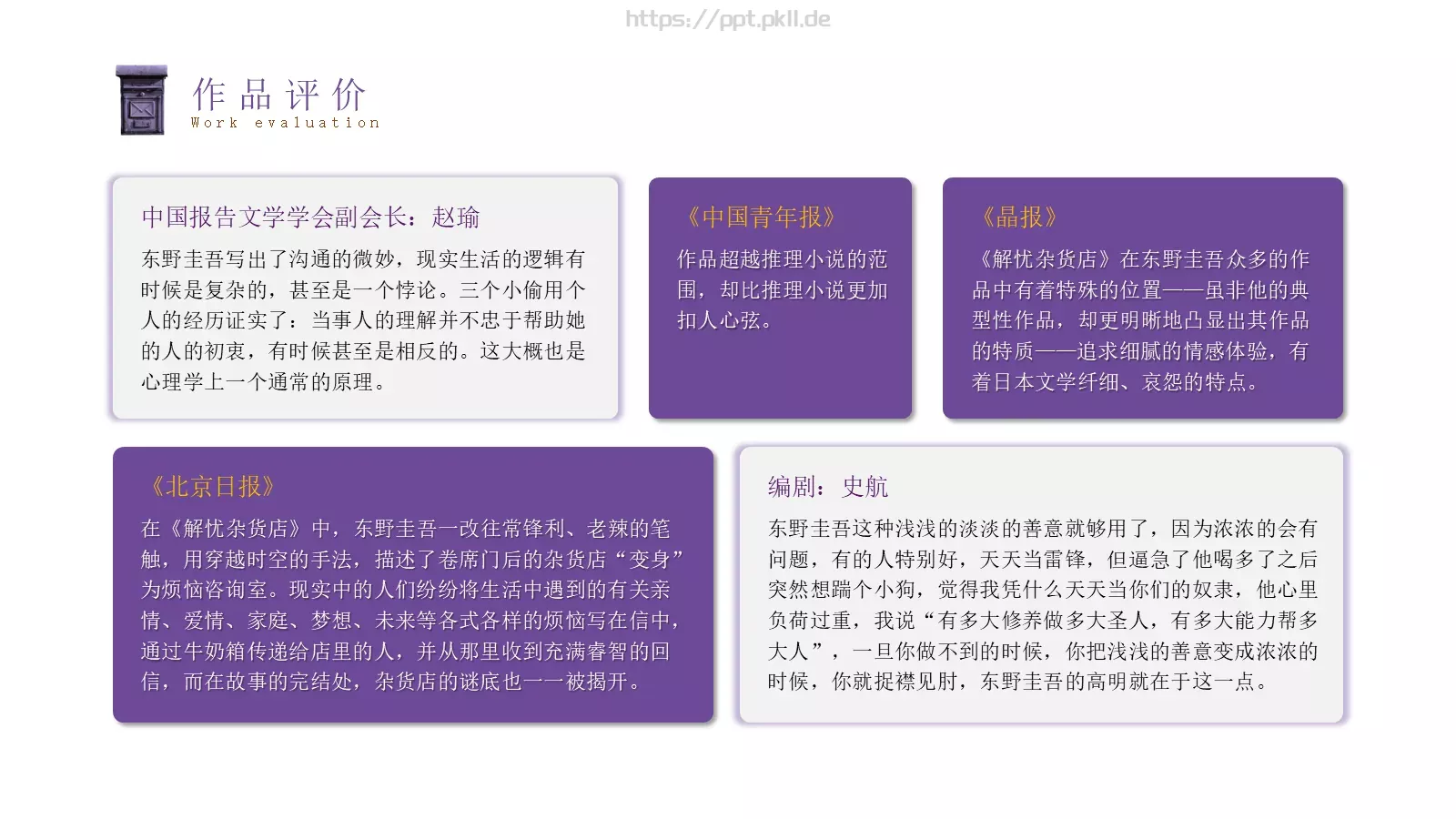 https://ppt.pkll.de

作品评价
Work evaluation

中国报告文学学会副会长：赵瑜

东野圭吾写出了沟通的微妙，现实生活的逻辑有时候是复杂的，甚至是一个悖论。三个小偷用个人的经历证实了：当事人的理解并不忠于帮助她的人的初衷，有时候甚至是相反的。这大概也是心理学上一个通常的原理。

《中国青年报》

作品超越推理小说的范围，却比推理小说更加扣人心弦。

《晶报》

《解忧杂货店》在东野圭吾众多的作品中有着特殊的位置——虽非他的典型性作品，却更明晰地凸显出其作品的特质——追求细腻的情感体验，有着日本文学纤细、哀怨的特点。

《北京日报》

在《解忧杂货店》中，东野圭吾一改往常锋利、老辣的笔触，用穿越时空的手法，描述了卷席门后的杂货店“变身”为烦恼咨询室。现实中的人们纷纷将生活中遇到的有关亲情、爱情、家庭、梦想、未来等各式各样的烦恼写在信中，通过牛奶箱传递给店里的人，并从那里收到充满睿智的回信，而在故事的完结处，杂货店的谜底也一一被揭开。

编剧：史航

东野圭吾这种浅浅的淡淡的善意就够用了，因为浓浓的会有问题，有的人特别好，天天当雷锋，但逼急了他喝多了之后突然想踹个小狗，觉得我凭什么天天当你们的奴隶，他心里负荷过重，我说“有多大修养做多大圣人，有多大能力帮多大人”，一旦你做不到的时候，你把浅浅的善意变成浓浓的时候，你就捉襟见肘，东野圭吾的高明就在于这一点。